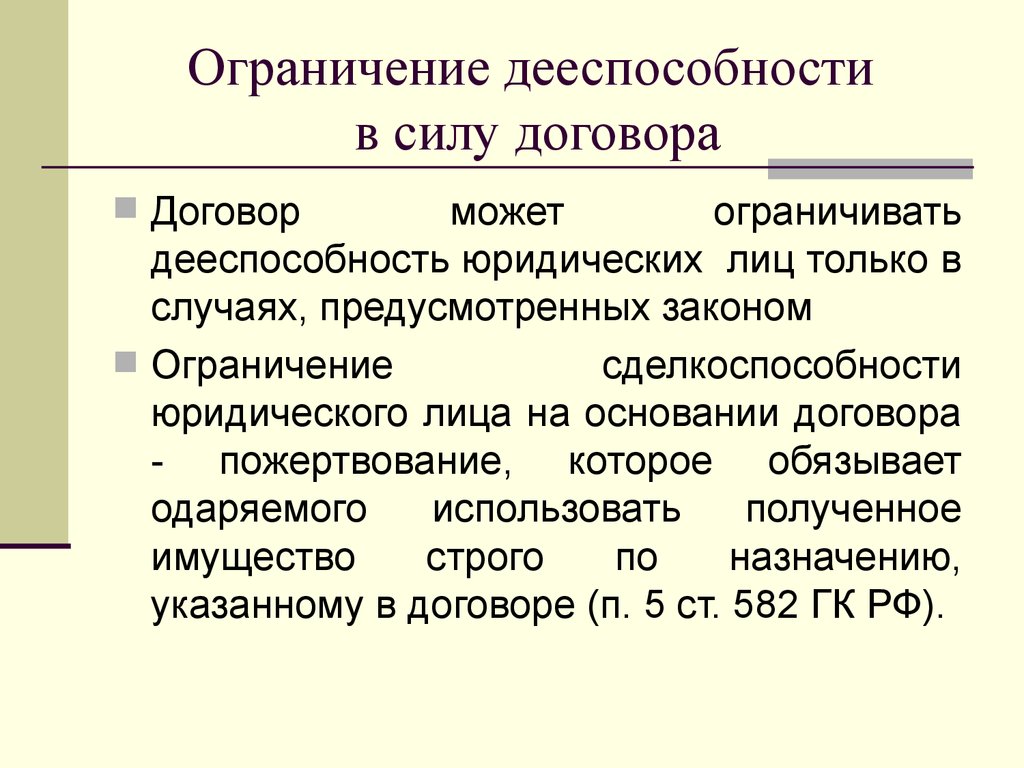 Ограничение дееспособности в силу договора

Договор может ограничивать дееспособность юридических лиц только в случаях, предусмотренных законом

Ограничение сделкоспособности юридического лица на основании договора - пожертвование, которое обязывает одаряемого использовать полученное имущество строго по назначению, указанному в договоре (п. 5 ст. 582 ГК РФ).